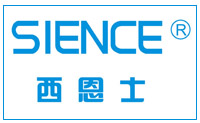 SIENCE ®

西恩士